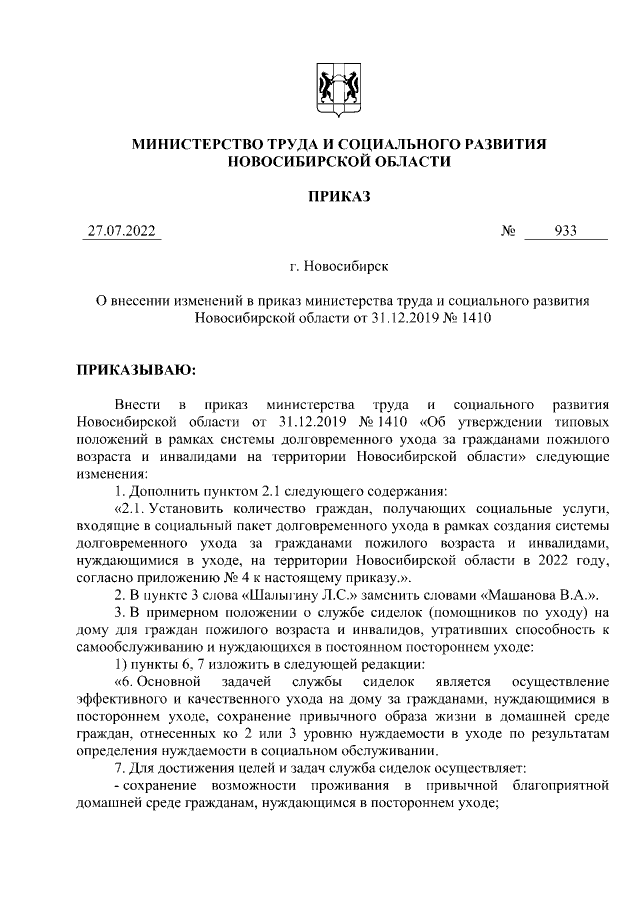 МИНИСТЕРСТВО ТРУДА И СОЦИАЛЬНОГО РАЗВИТИЯ НОВОСИБИРСКОЙ ОБЛАСТИ

ПРИКАЗ

27.07.2022 № 933

г. Новосибирск

О внесении изменений в приказ министерства труда и социального развития Новосибирской области от 31.12.2019 № 1410

ПРИКАЗЫВАЮ:

Внести в приказ министерства труда и социального развития Новосибирской области от 31.12.2019 № 1410 «Об утверждении типовых положений в рамках системы долговременного ухода за гражданами пожилого возраста и инвалидами на территории Новосибирской области» следующие изменения:

1. Дополнить пунктом 2.1 следующего содержания:

«2.1. Установить количество граждан, получающих социальные услуги, входящие в социальный пакет долговременного ухода в рамках создания системы долговременного ухода за гражданами пожилого возраста и инвалидами, нуждающимися в уходе, на территории Новосибирской области в 2022 году, согласно приложению № 4 к настоящему приказу.».

2. В пункте 3 слова «Шалыгину Л.С.» заменить словами «Машанова В.А.».

3. В примерном положении о службе сиделок (помощников по уходу) на дому для граждан пожилого возраста и инвалидов, утративших способность к самообслуживанию и нуждающихся в постоянном постороннем уходе:

1) пункты 6, 7 изложить в следующей редакции:

«6. Основной задачей службы сиделок является осуществление эффективного и качественного ухода на дому за гражданами, нуждающимися в постороннем уходе, сохранение привычного образа жизни в домашней среде граждан, отнесенных ко 2 или 3 уровню нуждаемости в уходе по результатам определения нуждаемости в социальном обслуживании.

7. Для достижения целей и задач служба сиделок осуществляет:

- сохранение возможности проживания в привычной благоприятной домашней среде гражданам, нуждающимся в постороннем уходе;